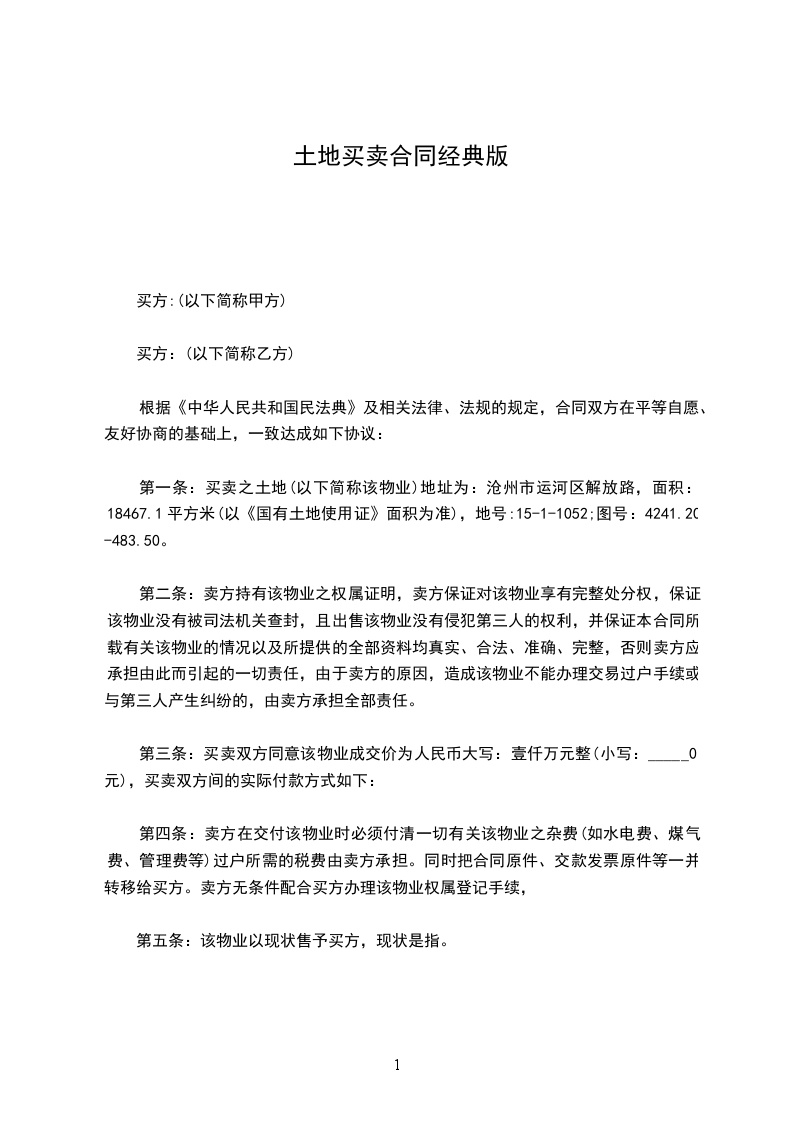 土地买卖合同经典版

买方:(以下简称甲方)

买方：(以下简称乙方)

根据《中华人民共和国民法典》及相关法律、法规的规定，合同双方在平等自愿、友好协商的基础上，一致达成如下协议：

第一条：买卖之土地(以下简称该物业)地址为：沧州市运河区解放路，面积：18467.1平方米(以《国有土地使用证》面积为准)，地号:15-1-1052;图号：4241.20-483.50。

第二条：卖方持有该物业之权属证明，卖方保证对该物业享有完整处分权，保证该物业没有被司法机关查封，且出售该物业没有侵犯第三人的权利，并保证本合同所载有关该物业的情况以及所提供的全部资料均真实、合法、准确、完整，否则卖方应承担由此而引起的一切责任，由于卖方的原因，造成该物业不能办理交易过户手续或与第三人产生纠纷的，由卖方承担全部责任。

第三条：买卖双方同意该物业成交价为人民币大写：壹仟万元整(小写：_____0元)，买卖双方间的实际付款方式如下：

第四条：卖方在交付该物业时必须付清一切有关该物业之杂费(如水电费、煤气费、管理费等)过户所需的税费由卖方承担。同时把合同原件、交款发票原件等一并转移给买方。卖方无条件配合买方办理该物业权属登记手续，

第五条：该物业以现状售予买方，现状是指。

1